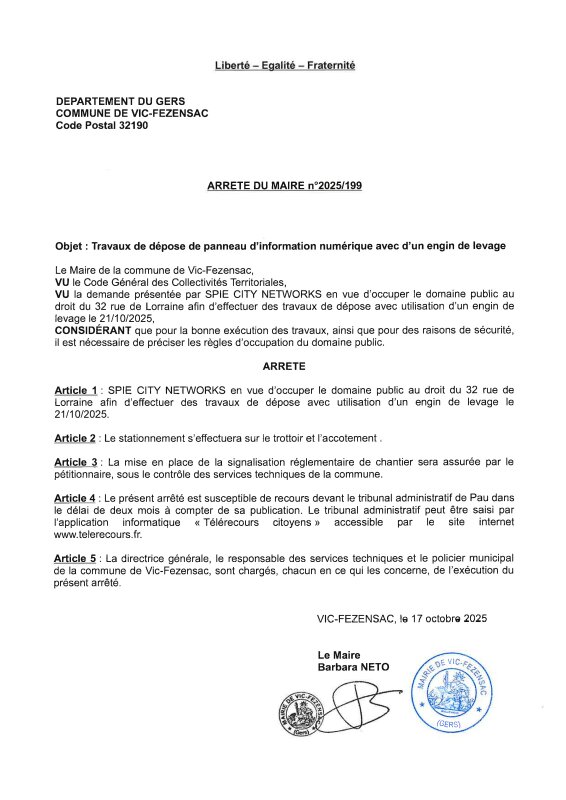 Liberté – Egalité – Fraternité

DEPARTEMENT DU GERS
COMMUNE DE VIC-FEZENSAC
Code Postal 32190

ARRETE DU MAIRE n°2025/199

Objet : Travaux de dépose de panneau d'information numérique avec d'un engin de levage

Le Maire de la commune de Vic-Fezensac,
VU le Code Général des Collectivités Territoriales,
VU la demande présentée par SPIE CITY NETWORKS en vue d'occuper le domaine public au droit du 32 rue de Lorraine afin d'effectuer des travaux de dépose avec utilisation d'un engin de levage le 21/10/2025,
CONSIDÉRANT que pour la bonne exécution des travaux, ainsi que pour des raisons de sécurité, il est nécessaire de préciser les règles d'occupation du domaine public.

ARRETE

Article 1 : SPIE CITY NETWORKS en vue d'occuper le domaine public au droit du 32 rue de Lorraine afin d'effectuer des travaux de dépose avec utilisation d'un engin de levage le 21/10/2025.

Article 2 : Le stationnement s'effectuera sur le trottoir et l'accotement .

Article 3 : La mise en place de la signalisation réglementaire de chantier sera assurée par le pétitionnaire, sous le contrôle des services techniques de la commune.

Article 4 : Le présent arrêté est susceptible de recours devant le tribunal administratif de Pau dans le délai de deux mois à compter de sa publication. Le tribunal administratif peut être saisi par l'application informatique « Télérecours citoyens » accessible par le site internet www.telerecours.fr.

Article 5 : La directrice générale, le responsable des services techniques et le policier municipal de la commune de Vic-Fezensac, sont chargés, chacun en ce qui les concerne, de l'exécution du présent arrêté.

VIC-FEZENSAC, le 17 octobre 2025

Le Maire
Barbara NETO

MAIRIE DE VIC-FEZENSAC (GERS)

MAIRIE DE VIC-FEZENSAC (GERS)